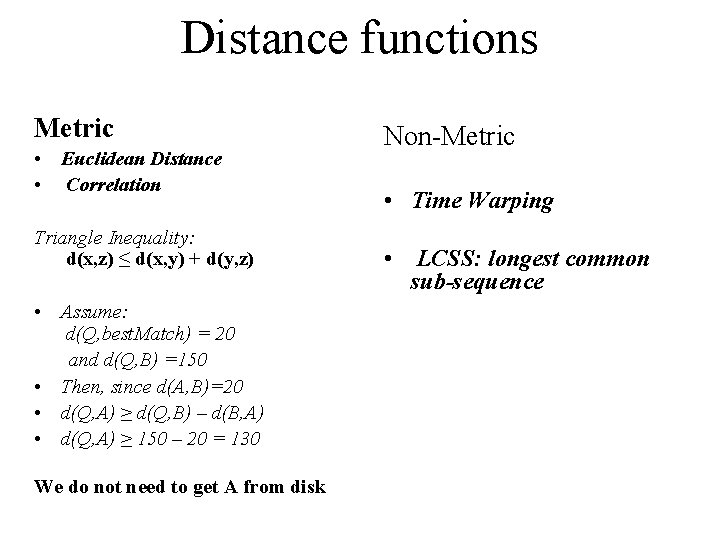 Distance functions

Metric
• Euclidean Distance
• Correlation

Triangle Inequality:
$d(x,z) \leq d(x,y) + d(y,z)$

• Assume:
$d(Q,bestMatch) = 20$
and $d(Q,B) = 150$
• Then, since $d(A,B)=20$
• $d(Q,A) \geq d(Q,B) - d(B,A)$
• $d(Q,A) \geq 150 - 20 = 130$

We do not need to get A from disk

Non-Metric

• Time Warping

• LCSS: longest common sub-sequence